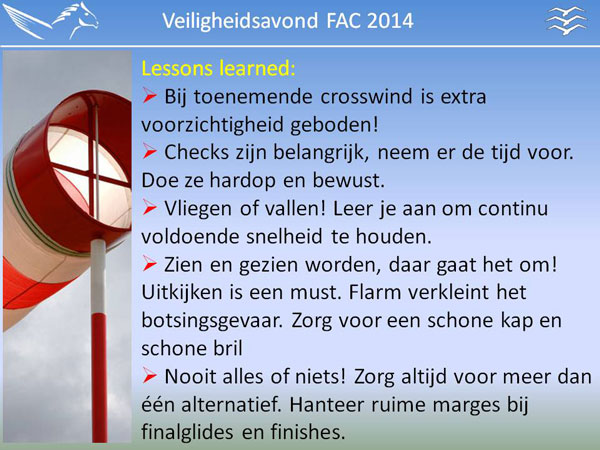 Veiligheidsavond FAC 2014

Lessons learned:

➤ Bij toenemende crosswind is extra voorzichtigheid geboden!

➤ Checks zijn belangrijk, neem er de tijd voor. Doe ze hardop en bewust.

➤ Vliegen of vallen! Leer je aan om continu voldoende snelheid te houden.

➤ Zien en gezien worden, daar gaat het om! Uitkijken is een must. Flarm verkleint het botsingsgevaar. Zorg voor een schone kap en schone bril

➤ Nooit alles of niets! Zorg altijd voor meer dan één alternatief. Hanteer ruime marges bij finalglides en finishes.